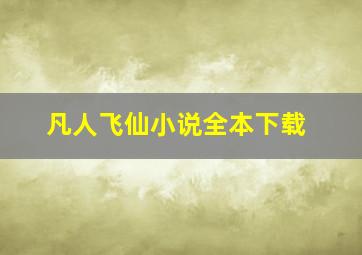 凡人飞仙小说全本下载